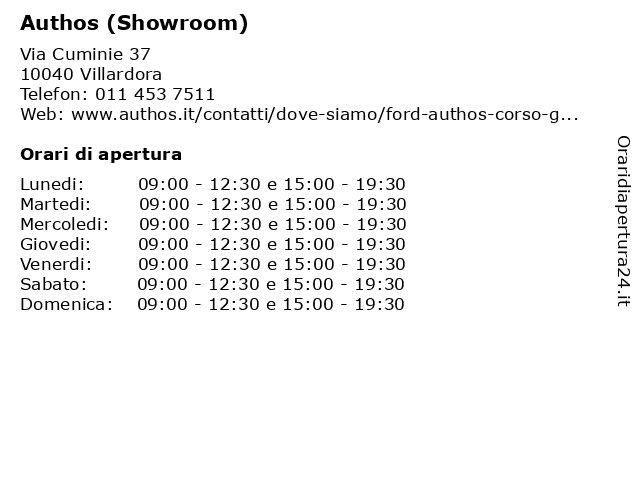 Authos (Showroom)

Via Cuminie 37
10040 Villardora
Telefon: 011 453 7511
Web: www.authos.it/contatti/dove-siamo/ford-authos-corso-g...

Orari di apertura

| Lunedi: | 09:00 - 12:30 e 15:00 - 19:30 |
|---|---|
| Martedi: | 09:00 - 12:30 e 15:00 - 19:30 |
| Mercoledi: | 09:00 - 12:30 e 15:00 - 19:30 |
| Giovedi: | 09:00 - 12:30 e 15:00 - 19:30 |
| Venerdi: | 09:00 - 12:30 e 15:00 - 19:30 |
| Sabato: | 09:00 - 12:30 e 15:00 - 19:30 |
| Domenica: | 09:00 - 12:30 e 15:00 - 19:30 |

Oraridiapertura24.it